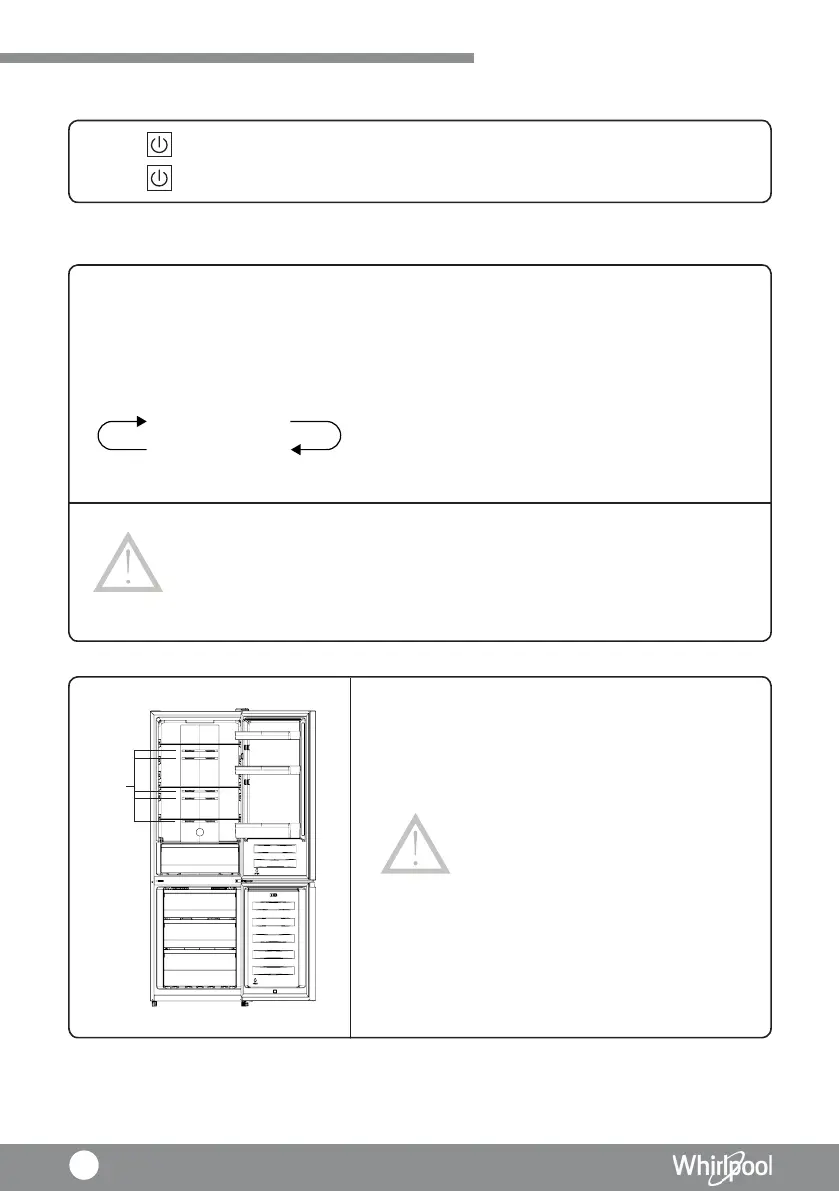 Whirlpool